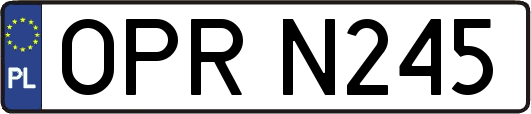 PL
OPR N245